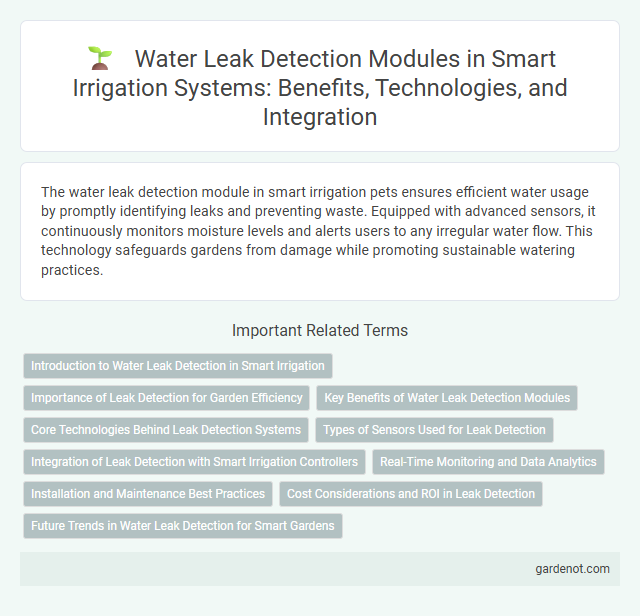 Water Leak Detection Modules in Smart Irrigation Systems: Benefits, Technologies, and Integration

The water leak detection module in smart irrigation pets ensures efficient water usage by promptly identifying leaks and preventing waste. Equipped with advanced sensors, it continuously monitors moisture levels and alerts users to any irregular water flow. This technology safeguards gardens from damage while promoting sustainable watering practices.

Important Related Terms

Introduction to Water Leak Detection in Smart Irrigation

Importance of Leak Detection for Garden Efficiency

Key Benefits of Water Leak Detection Modules

Core Technologies Behind Leak Detection Systems

Types of Sensors Used for Leak Detection

Integration of Leak Detection with Smart Irrigation Controllers

Real-Time Monitoring and Data Analytics

Installation and Maintenance Best Practices

Cost Considerations and ROI in Leak Detection

Future Trends in Water Leak Detection for Smart Gardens

gardenot.com